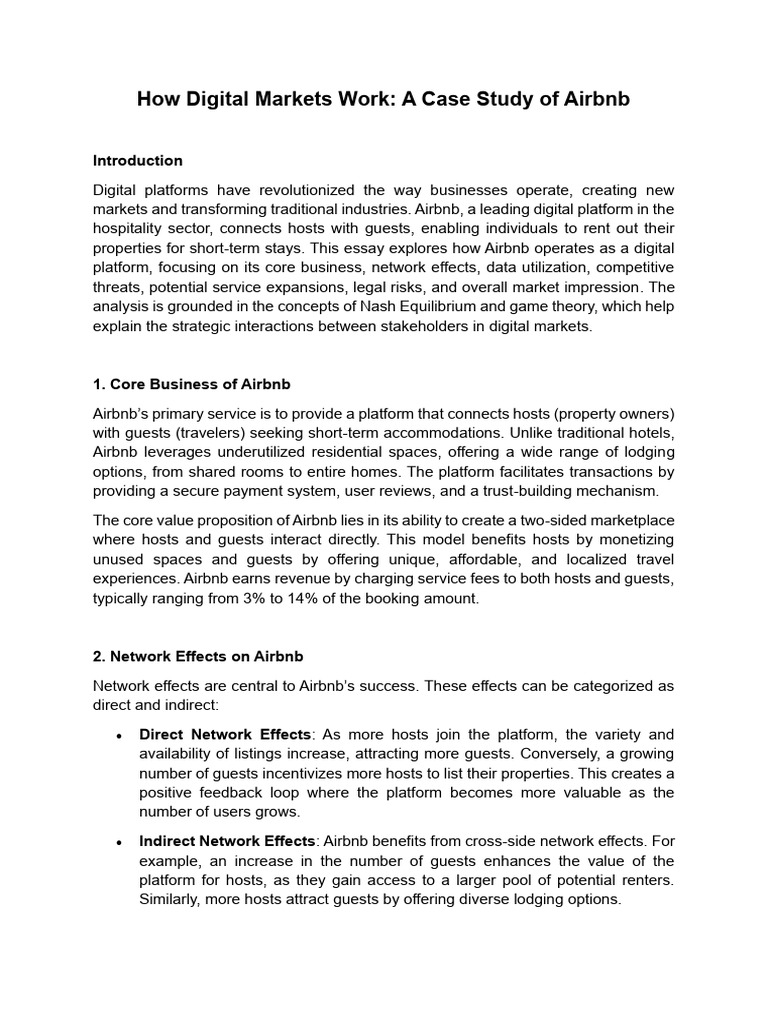 How Digital Markets Work: A Case Study of Airbnb

Introduction

Digital platforms have revolutionized the way businesses operate, creating new markets and transforming traditional industries. Airbnb, a leading digital platform in the hospitality sector, connects hosts with guests, enabling individuals to rent out their properties for short-term stays. This essay explores how Airbnb operates as a digital platform, focusing on its core business, network effects, data utilization, competitive threats, potential service expansions, legal risks, and overall market impression. The analysis is grounded in the concepts of Nash Equilibrium and game theory, which help explain the strategic interactions between stakeholders in digital markets.

1. Core Business of Airbnb

Airbnb's primary service is to provide a platform that connects hosts (property owners) with guests (travelers) seeking short-term accommodations. Unlike traditional hotels, Airbnb leverages underutilized residential spaces, offering a wide range of lodging options, from shared rooms to entire homes. The platform facilitates transactions by providing a secure payment system, user reviews, and a trust-building mechanism.

The core value proposition of Airbnb lies in its ability to create a two-sided marketplace where hosts and guests interact directly. This model benefits hosts by monetizing unused spaces and guests by offering unique, affordable, and localized travel experiences. Airbnb earns revenue by charging service fees to both hosts and guests, typically ranging from 3% to 14% of the booking amount.

2. Network Effects on Airbnb

Network effects are central to Airbnb's success. These effects can be categorized as direct and indirect:

• Direct Network Effects: As more hosts join the platform, the variety and availability of listings increase, attracting more guests. Conversely, a growing number of guests incentivizes more hosts to list their properties. This creates a positive feedback loop where the platform becomes more valuable as the number of users grows.

• Indirect Network Effects: Airbnb benefits from cross-side network effects. For example, an increase in the number of guests enhances the value of the platform for hosts, as they gain access to a larger pool of potential renters. Similarly, more hosts attract guests by offering diverse lodging options.